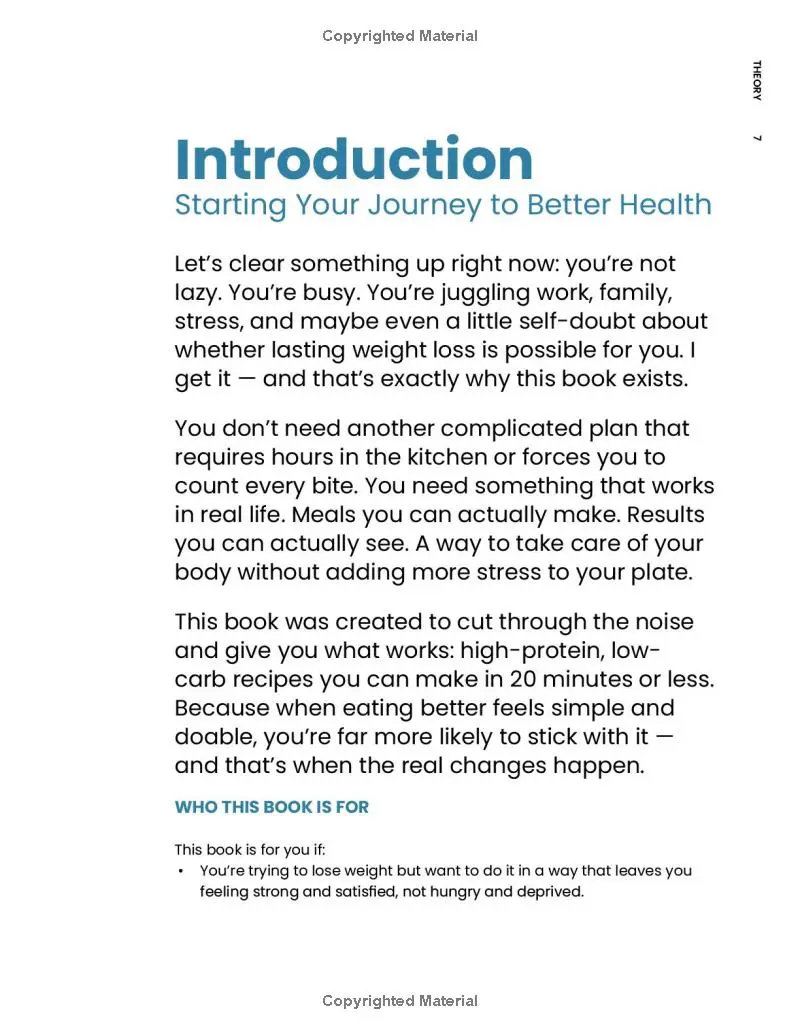 Copyrighted Material

THEORY 7

Introduction
Starting Your Journey to Better Health

Let's clear something up right now: you're not lazy. You're busy. You're juggling work, family, stress, and maybe even a little self-doubt about whether lasting weight loss is possible for you. I get it — and that's exactly why this book exists.

You don't need another complicated plan that requires hours in the kitchen or forces you to count every bite. You need something that works in real life. Meals you can actually make. Results you can actually see. A way to take care of your body without adding more stress to your plate.

This book was created to cut through the noise and give you what works: high-protein, low-carb recipes you can make in 20 minutes or less. Because when eating better feels simple and doable, you're far more likely to stick with it — and that's when the real changes happen.

WHO THIS BOOK IS FOR

This book is for you if:
• You're trying to lose weight but want to do it in a way that leaves you feeling strong and satisfied, not hungry and deprived.

Copyrighted Material